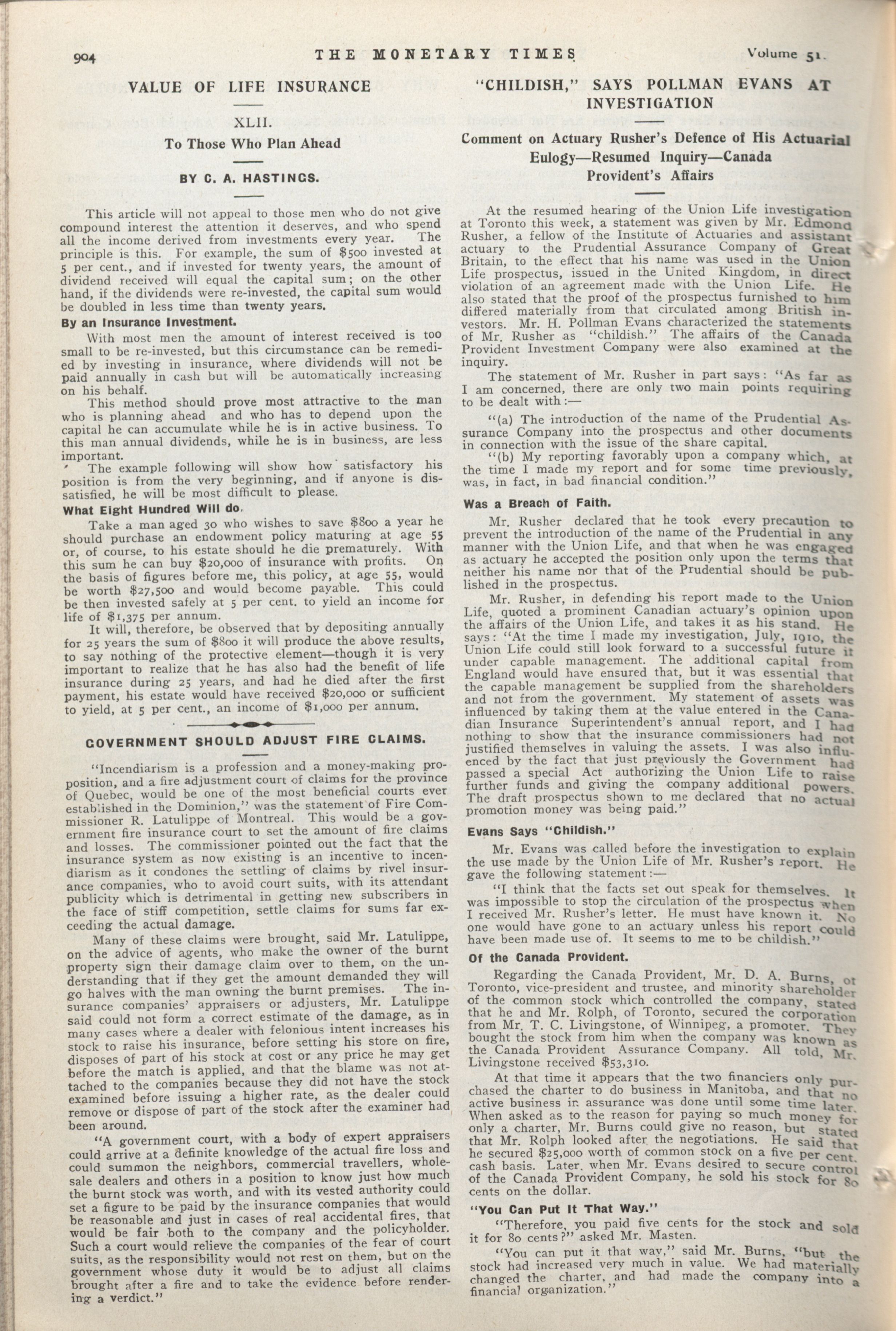 904 THE MONETARY TIMES Volume 51.

VALUE OF LIFE INSURANCE

XLII.

To Those Who Plan Ahead

BY C. A. HASTINGS.

This article will not appeal to those men who do not give compound interest the attention it deserves, and who spend all the income derived from investments every year. The principle is this. For example, the sum of $500 invested at 5 per cent., and if invested for twenty years, the amount of dividend received will equal the capital sum; on the other hand, if the dividends were re-invested, the capital sum would be doubled in less time than twenty years.

By an Insurance Investment.

With most men the amount of interest received is too small to be re-invested, but this circumstance can be remedied by investing in insurance, where dividends will not be paid annually in cash but will be automatically increasing on his behalf.

This method should prove most attractive to the man who is planning ahead and who has to depend upon the capital he can accumulate while he is in active business. To this man annual dividends, while he is in business, are less important.

The example following will show how satisfactory his position is from the very beginning, and if anyone is dissatisfied, he will be most difficult to please.

What Eight Hundred Will do.

Take a man aged 30 who wishes to save $800 a year he should purchase an endowment policy maturing at age 55 or, of course, to his estate should he die prematurely. With this sum he can buy $20,000 of insurance with profits. On the basis of figures before me, this policy, at age 55, would be worth $27,500 and would become payable. This could be then invested safely at 5 per cent. to yield an income for life of $1,375 per annum.

It will, therefore, be observed that by depositing annually for 25 years the sum of $800 it will produce the above results, to say nothing of the protective element—though it is very important to realize that he has also had the benefit of life insurance during 25 years, and had he died after the first payment, his estate would have received $20,000 or sufficient to yield, at 5 per cent., an income of $1,000 per annum.

GOVERNMENT SHOULD ADJUST FIRE CLAIMS.

"Incendiarism is a profession and a money-making proposition, and a fire adjustment court of claims for the province of Quebec, would be one of the most beneficial courts ever established in the Dominion," was the statement of Fire Commissioner R. Latulippe of Montreal. This would be a government fire insurance court to set the amount of fire claims and losses. The commissioner pointed out the fact that the insurance system as now existing is an incentive to incendiarism as it condones the settling of claims by rivel insurance companies, who to avoid court suits, with its attendant publicity which is detrimental in getting new subscribers in the face of stiff competition, settle claims for sums far exceeding the actual damage.

Many of these claims were brought, said Mr. Latulippe, on the advice of agents, who make the owner of the burnt property sign their damage claim over to them, on the understanding that if they get the amount demanded they will go halves with the man owning the burnt premises. The insurance companies' appraisers or adjusters, Mr. Latulippe said could not form a correct estimate of the damage, as in many cases where a dealer with felonious intent increases his stock to raise his insurance, before setting his store on fire, disposes of part of his stock at cost or any price he may get before the match is applied, and that the blame was not attached to the companies because they did not have the stock examined before issuing a higher rate, as the dealer could remove or dispose of part of the stock after the examiner had been around.

"A government court, with a body of expert appraisers could arrive at a definite knowledge of the actual fire loss and could summon the neighbors, commercial travellers, wholesale dealers and others in a position to know just how much the burnt stock was worth, and with its vested authority could set a figure to be paid by the insurance companies that would be reasonable and just in cases of real accidental fires, that would be fair both to the company and the policyholder. Such a court would relieve the companies of the fear of court suits, as the responsibility would not rest on them, but on the government whose duty it would be to adjust all claims brought after a fire and to take the evidence before rendering a verdict."

"CHILDISH," SAYS POLLMAN EVANS AT INVESTIGATION

Comment on Actuary Rusher's Defence of His Actuarial Eulogy—Resumed Inquiry—Canada Provident's Affairs

At the resumed hearing of the Union Life investigation at Toronto this week, a statement was given by Mr. Edmond Rusher, a fellow of the Institute of Actuaries and assistant actuary to the Prudential Assurance Company of Great Britain, to the effect that his name was used in the Union Life prospectus, issued in the United Kingdom, in direct violation of an agreement made with the Union Life. He also stated that the proof of the prospectus furnished to him differed materially from that circulated among British investors. Mr. H. Pollman Evans characterized the statements of Mr. Rusher as "childish." The affairs of the Canada Provident Investment Company were also examined at the inquiry.

The statement of Mr. Rusher in part says: "As far as I am concerned, there are only two main points requiring to be dealt with:—

"(a) The introduction of the name of the Prudential Assurance Company into the prospectus and other documents in connection with the issue of the share capital.

"(b) My reporting favorably upon a company which, at the time I made my report and for some time previously, was, in fact, in bad financial condition."

Was a Breach of Faith.

Mr. Rusher declared that he took every precaution to prevent the introduction of the name of the Prudential in any manner with the Union Life, and that when he was engaged as actuary he accepted the position only upon the terms that neither his name nor that of the Prudential should be published in the prospectus.

Mr. Rusher, in defending his report made to the Union Life, quoted a prominent Canadian actuary's opinion upon the affairs of the Union Life, and takes it as his stand. He says: "At the time I made my investigation, July, 1910, the Union Life could still look forward to a successful future if under capable management. The additional capital from England would have ensured that, but it was essential that the capable management be supplied from the shareholders and not from the government. My statement of assets was influenced by taking them at the value entered in the Canadian Insurance Superintendent's annual report, and I had nothing to show that the insurance commissioners had not justified themselves in valuing the assets. I was also influenced by the fact that just previously the Government had passed a special Act authorizing the Union Life to raise further funds and giving the company additional powers. The draft prospectus shown to me declared that no actual promotion money was being paid."

Evans Says "Childish."

Mr. Evans was called before the investigation to explain the use made by the Union Life of Mr. Rusher's report. He gave the following statement:—

"I think that the facts set out speak for themselves. It was impossible to stop the circulation of the prospectus when I received Mr. Rusher's letter. He must have known it. No one would have gone to an actuary unless his report could have been made use of. It seems to me to be childish."

Of the Canada Provident.

Regarding the Canada Provident, Mr. D. A. Burns, of Toronto, vice-president and trustee, and minority shareholder of the common stock which controlled the company, stated that he and Mr. Rolph, of Toronto, secured the corporation from Mr. T. C. Livingstone, of Winnipeg, a promoter. They bought the stock from him when the company was known as the Canada Provident Assurance Company. All told, Mr. Livingstone received $53,310.

At that time it appears that the two financiers only purchased the charter to do business in Manitoba, and that no active business in assurance was done until some time later. When asked as to the reason for paying so much money for only a charter, Mr. Burns could give no reason, but stated that Mr. Rolph looked after the negotiations. He said that he secured $25,000 worth of common stock on a five per cent. cash basis. Later, when Mr. Evans desired to secure control of the Canada Provident Company, he sold his stock for 80 cents on the dollar.

"You Can Put It That Way."

"Therefore, you paid five cents for the stock and sold it for 80 cents?" asked Mr. Masten.

"You can put it that way," said Mr. Burns, "but the stock had increased very much in value. We had materially changed the charter, and had made the company into a financial organization."